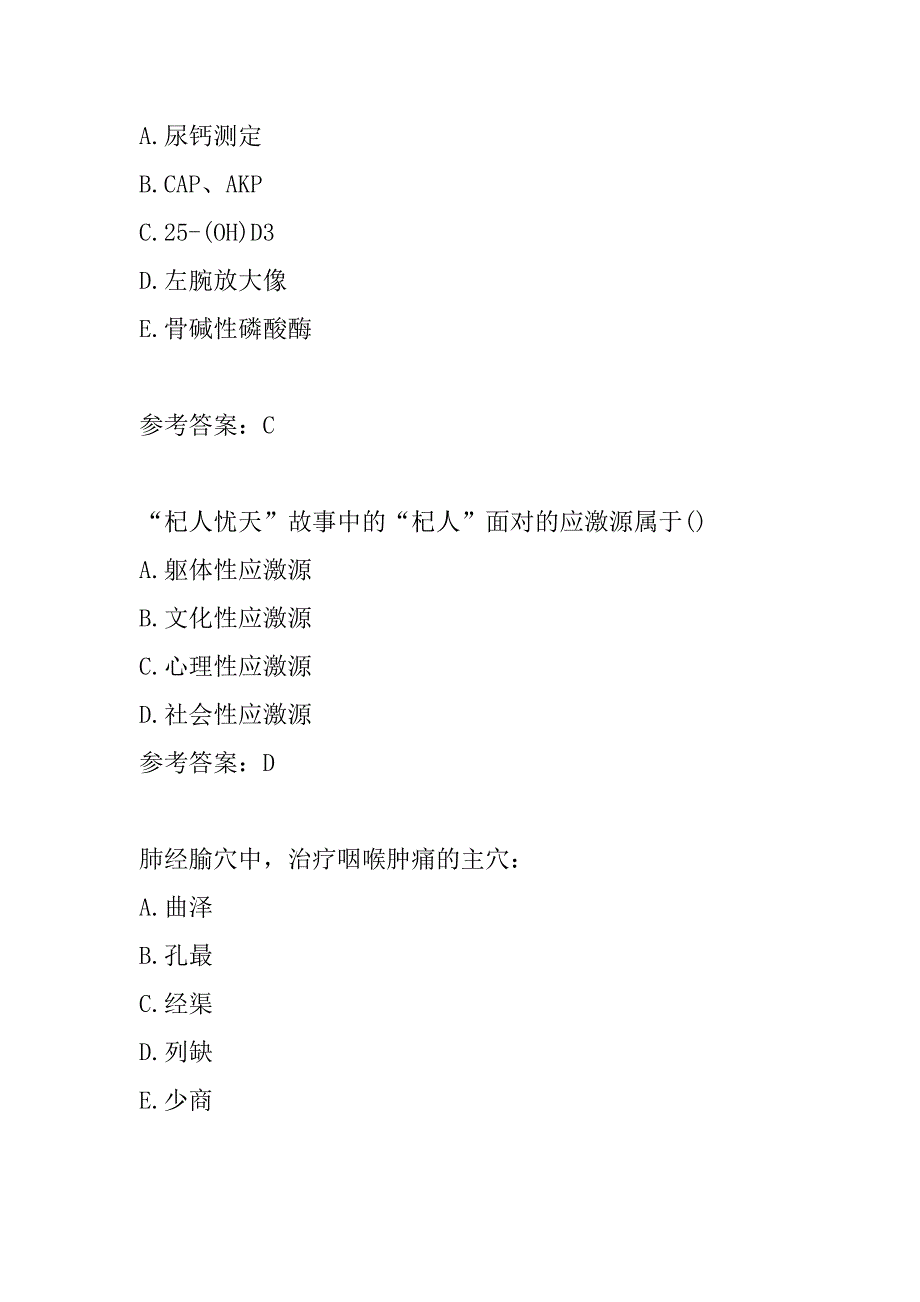 A.尿钙测定

B.CAP、AKP

C.25-(OH)D3

D.左腕放大像

E.骨碱性磷酸酶

参考答案：C

“杞人忧天”故事中的“杞人”面对的应激源属于()

A.躯体性应激源

B.文化性应激源

C.心理性应激源

D.社会性应激源

参考答案：D

肺经腧穴中，治疗咽喉肿痛的主穴：

A.曲泽

B.孔最

C.经渠

D.列缺

E.少商